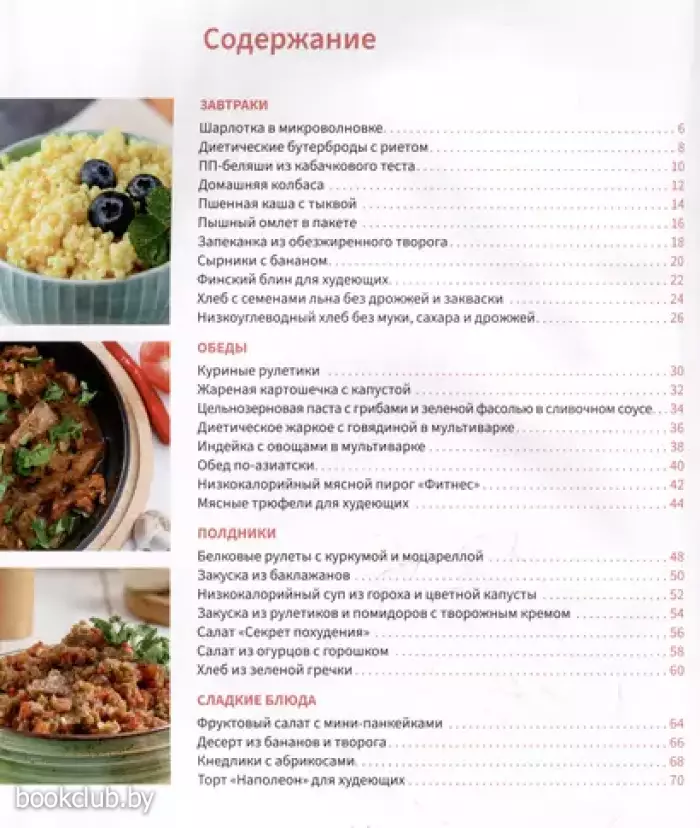 Содержание

ЗАВТРАКИ

Шарлотка в микроволновке 6
Диетические бутерброды с риетом 8
ПП-беляши из кабачкового теста 10
Домашняя колбаса 12
Пшенная каша с тыквой 14
Пышный омлет в пакете 16
Запеканка из обезжиренного творога 18
Сырники с бананом 20
Финский блин для худеющих 22
Хлеб с семенами льна без дрожжей и закваски 24
Низкоуглеводный хлеб без муки, сахара и дрожжей 26

ОБЕДЫ

Куриные рулетики 30
Жареная картошечка с капустой 32
Цельнозерновая паста с грибами и зеленой фасолью в сливочном соусе 34
Диетическое жаркое с говядиной в мультиварке 36
Индейка с овощами в мультиварке 38
Обед по-азиатски 40
Низкокалорийный мясной пирог «Фитнес» 42
Мясные трюфели для худеющих 44

ПОЛДНИКИ

Белковые рулеты с куркумой и моцареллой 48
Закуска из баклажанов 50
Низкокалорийный суп из гороха и цветной капусты 52
Закуска из рулетиков и помидоров с творожным кремом 54
Салат «Секрет похудения» 56
Салат из огурцов с горошком 58
Хлеб из зеленой гречки 60

СЛАДКИЕ БЛЮДА

Фруктовый салат с мини-панкейками 64
Десерт из бананов и творога 66
Кнедлики с абрикосами 68
Торт «Наполеон» для худеющих 70

bookclub.by